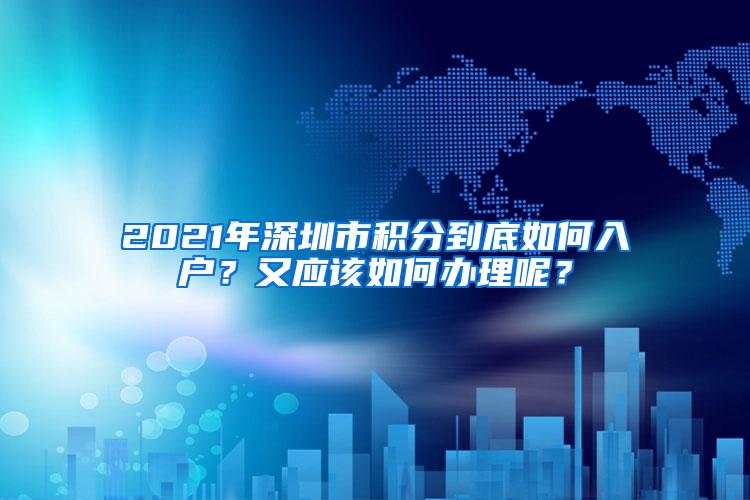 2021年深圳市积分到底如何入户？又应该如何办理呢？